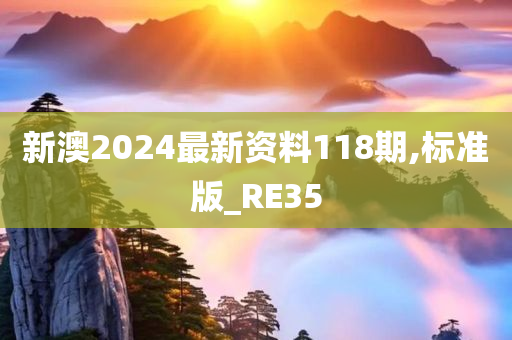 新澳2024最新资料118期,标准版_RE35